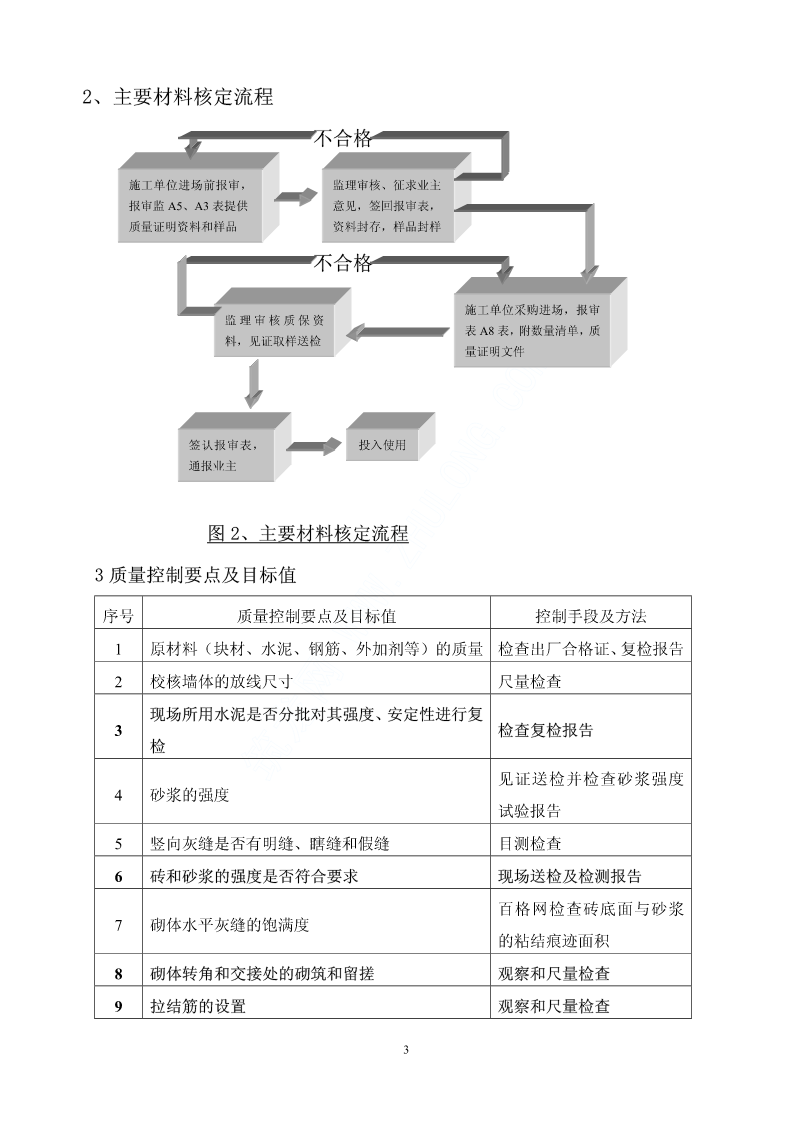 2、主要材料核定流程

不合格

施工单位进场前报审，报审监 A5、A3 表提供质量证明资料和样品

监理审核、征求业主意见，签回报审表，资料封存，样品封样

不合格

监理审核质保资料，见证取样送检

施工单位采购进场，报审表 A8 表，附数量清单，质量证明文件

签认报审表，通报业主

投入使用

图 2、主要材料核定流程

3 质量控制要点及目标值

| 序号 | 质量控制要点及目标值 | 控制手段及方法 |
|---|---|---|
| 1 | 原材料（块材、水泥、钢筋、外加剂等）的质量 | 检查出厂合格证、复检报告 |
| 2 | 校核墙体的放线尺寸 | 尺量检查 |
| 3 | 现场所用水泥是否分批对其强度、安定性进行复检 | 检查复检报告 |
| 4 | 砂浆的强度 | 见证送检并检查砂浆强度试验报告 |
| 5 | 竖向灰缝是否有明缝、瞎缝和假缝 | 目测检查 |
| 6 | 砖和砂浆的强度是否符合要求 | 现场送检及检测报告 |
| 7 | 砌体水平灰缝的饱满度 | 百格网检查砖底面与砂浆的粘结痕迹面积 |
| 8 | 砌体转角和交接处的砌筑和留搓 | 观察和尺量检查 |
| 9 | 拉结筋的设置 | 观察和尺量检查 |

3